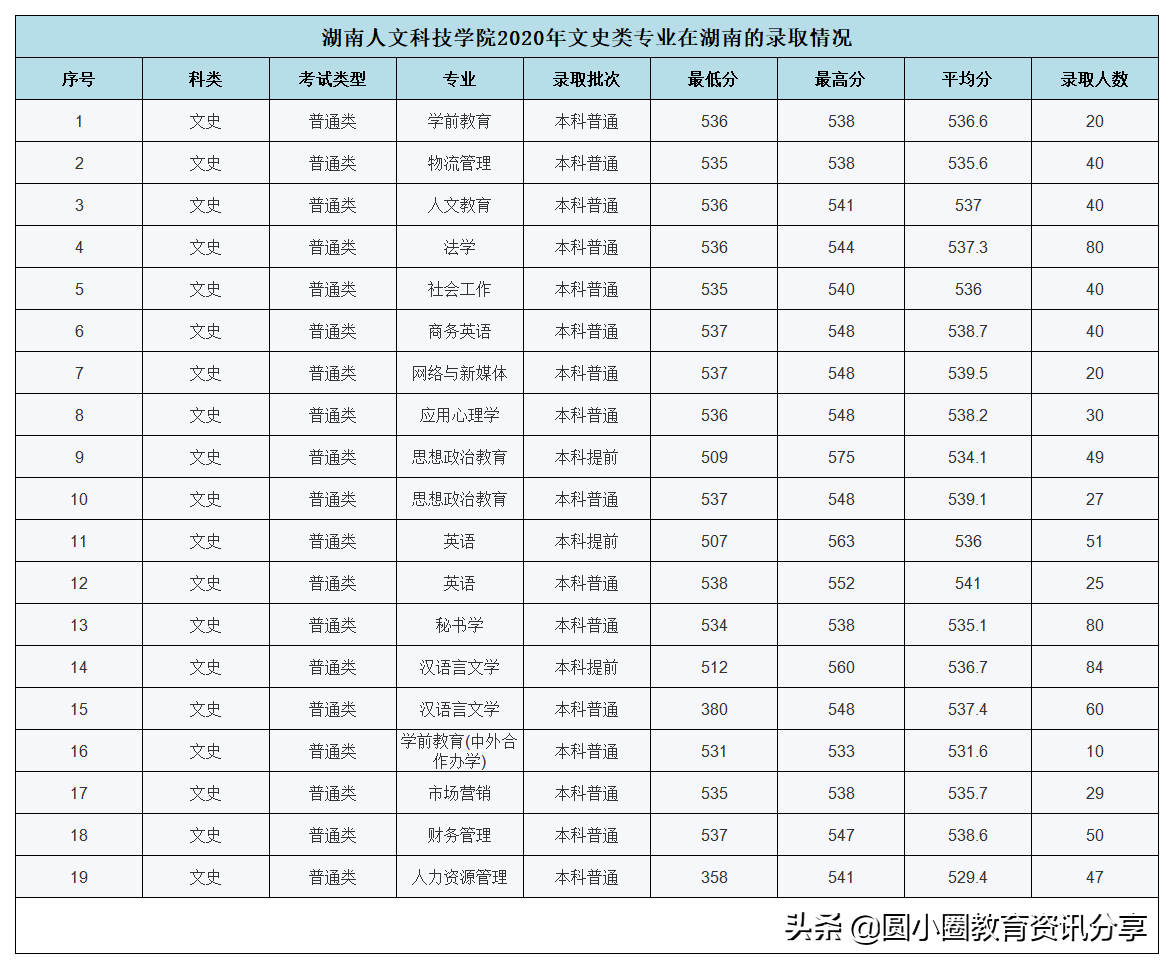 湖南人文科技学院2020年文史类专业在湖南的录取情况

| 序号 | 科类 | 考试类型 | 专业 | 录取批次 | 最低分 | 最高分 | 平均分 | 录取人数 |
|---|---|---|---|---|---|---|---|---|
| 1 | 文史 | 普通类 | 学前教育 | 本科普通 | 536 | 538 | 536.6 | 20 |
| 2 | 文史 | 普通类 | 物流管理 | 本科普通 | 535 | 538 | 535.6 | 40 |
| 3 | 文史 | 普通类 | 人文教育 | 本科普通 | 536 | 541 | 537 | 40 |
| 4 | 文史 | 普通类 | 法学 | 本科普通 | 536 | 544 | 537.3 | 80 |
| 5 | 文史 | 普通类 | 社会工作 | 本科普通 | 535 | 540 | 536 | 40 |
| 6 | 文史 | 普通类 | 商务英语 | 本科普通 | 537 | 548 | 538.7 | 40 |
| 7 | 文史 | 普通类 | 网络与新媒体 | 本科普通 | 537 | 548 | 539.5 | 20 |
| 8 | 文史 | 普通类 | 应用心理学 | 本科普通 | 536 | 548 | 538.2 | 30 |
| 9 | 文史 | 普通类 | 思想政治教育 | 本科提前 | 509 | 575 | 534.1 | 49 |
| 10 | 文史 | 普通类 | 思想政治教育 | 本科普通 | 537 | 548 | 539.1 | 27 |
| 11 | 文史 | 普通类 | 英语 | 本科提前 | 507 | 563 | 536 | 51 |
| 12 | 文史 | 普通类 | 英语 | 本科普通 | 538 | 552 | 541 | 25 |
| 13 | 文史 | 普通类 | 秘书学 | 本科普通 | 534 | 538 | 535.1 | 80 |
| 14 | 文史 | 普通类 | 汉语言文学 | 本科提前 | 512 | 560 | 536.7 | 84 |
| 15 | 文史 | 普通类 | 汉语言文学 | 本科普通 | 380 | 548 | 537.4 | 60 |
| 16 | 文史 | 普通类 | 学前教育(中外合作办学) | 本科普通 | 531 | 533 | 531.6 | 10 |
| 17 | 文史 | 普通类 | 市场营销 | 本科普通 | 535 | 538 | 535.7 | 29 |
| 18 | 文史 | 普通类 | 财务管理 | 本科普通 | 537 | 547 | 538.6 | 50 |
| 19 | 文史 | 普通类 | 人力资源管理 | 本科普通 | 358 | 541 | 529.4 | 47 |

头条 @圆小圈教育资讯分享